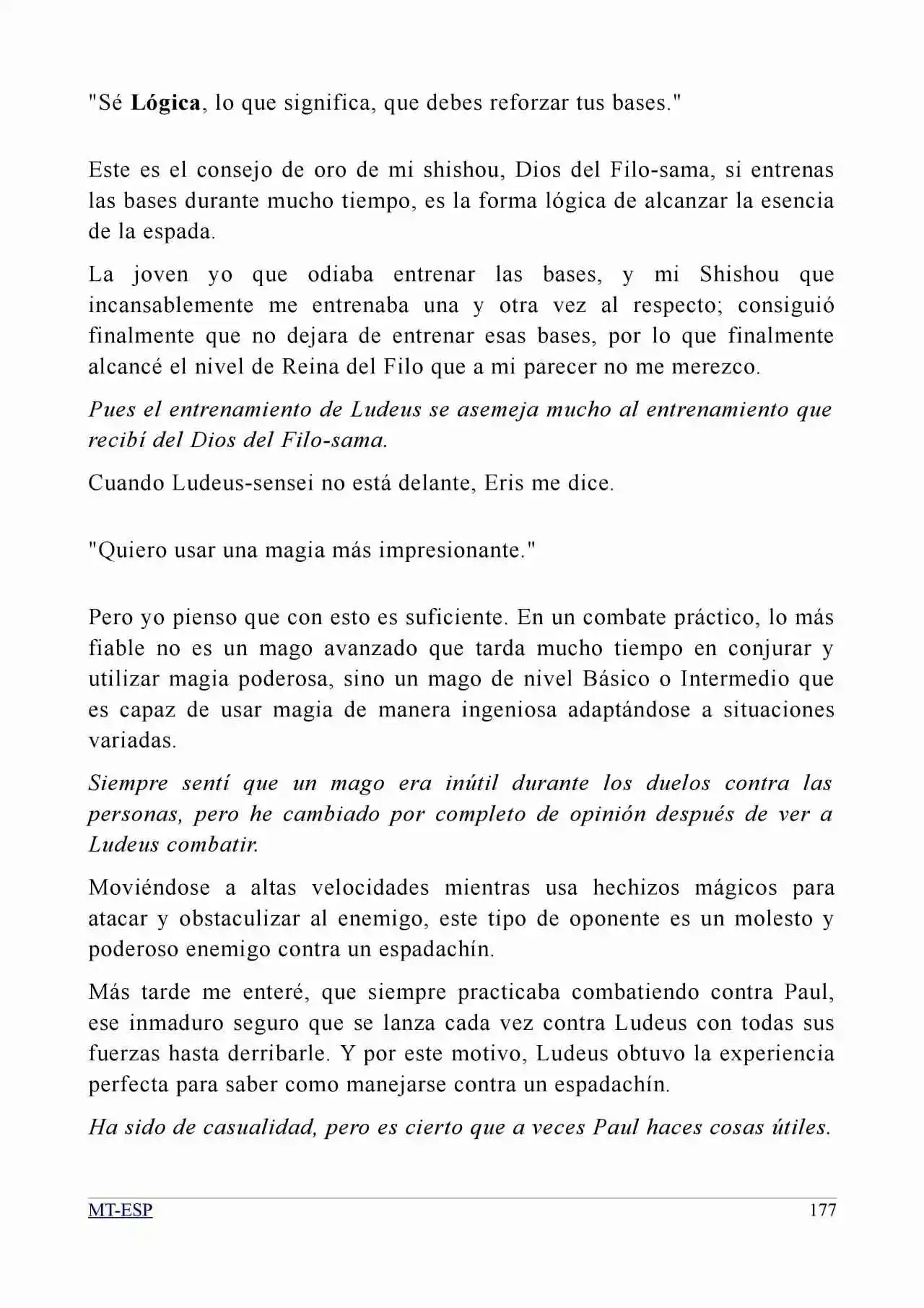 "Sé Lógica, lo que significa, que debes reforzar tus bases."

Este es el consejo de oro de mi shishou, Dios del Filo-sama, si entrenas las bases durante mucho tiempo, es la forma lógica de alcanzar la esencia de la espada.

La joven yo que odiaba entrenar las bases, y mi Shishou que incansablemente me entrenaba una y otra vez al respecto; consiguió finalmente que no dejara de entrenar esas bases, por lo que finalmente alcancé el nivel de Reina del Filo que a mi parecer no me merezco.

Pues el entrenamiento de Ludeus se asemeja mucho al entrenamiento que recibí del Dios del Filo-sama.

Cuando Ludeus-sensei no está delante, Eris me dice.

"Quiero usar una magia más impresionante."

Pero yo pienso que con esto es suficiente. En un combate práctico, lo más fiable no es un mago avanzado que tarda mucho tiempo en conjurar y utilizar magia poderosa, sino un mago de nivel Básico o Intermedio que es capaz de usar magia de manera ingeniosa adaptándose a situaciones variadas.

Siempre sentí que un mago era inútil durante los duelos contra las personas, pero he cambiado por completo de opinión después de ver a Ludeus combatir.

Moviéndose a altas velocidades mientras usa hechizos mágicos para atacar y obstaculizar al enemigo, este tipo de oponente es un molesto y poderoso enemigo contra un espadachín.

Más tarde me enteré, que siempre practicaba combatiendo contra Paul, ese inmaduro seguro que se lanza cada vez contra Ludeus con todas sus fuerzas hasta derribarle. Y por este motivo, Ludeus obtuvo la experiencia perfecta para saber como manejarse contra un espadachín.

Ha sido de casualidad, pero es cierto que a veces Paul haces cosas útiles.

MT-ESP 177